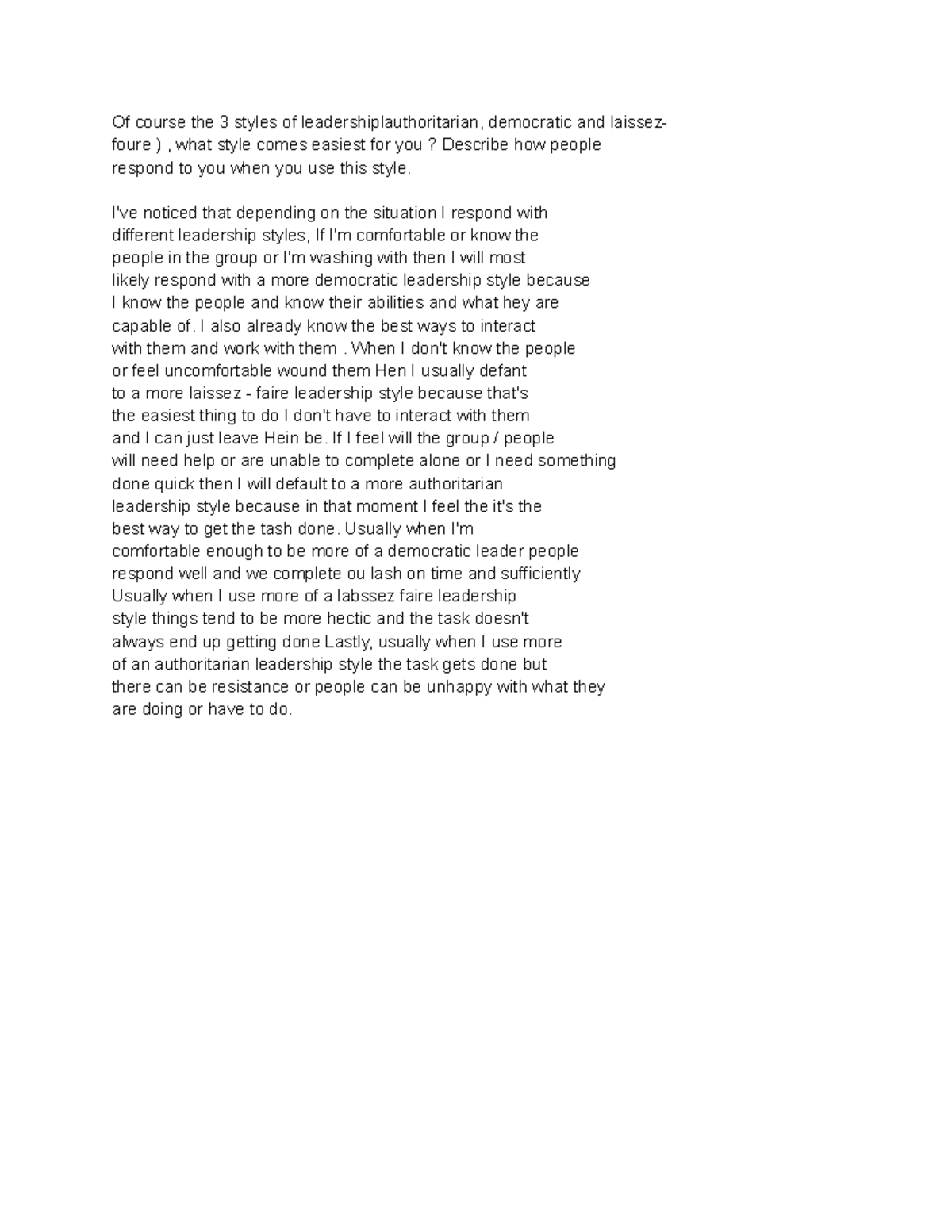 Of course the 3 styles of leadershiplauthoritarian, democratic and laissez-foure ) , what style comes easiest for you ? Describe how people respond to you when you use this style.

I've noticed that depending on the situation I respond with different leadership styles, If I'm comfortable or know the people in the group or I'm washing with then I will most likely respond with a more democratic leadership style because I know the people and know their abilities and what hey are capable of. I also already know the best ways to interact with them and work with them . When I don't know the people or feel uncomfortable wound them Hen I usually defant to a more laissez - faire leadership style because that's the easiest thing to do I don't have to interact with them and I can just leave Hein be. If I feel will the group / people will need help or are unable to complete alone or I need something done quick then I will default to a more authoritarian leadership style because in that moment I feel the it's the best way to get the tash done. Usually when I'm comfortable enough to be more of a democratic leader people respond well and we complete ou lash on time and sufficiently Usually when I use more of a labssez faire leadership style things tend to be more hectic and the task doesn't always end up getting done Lastly, usually when I use more of an authoritarian leadership style the task gets done but there can be resistance or people can be unhappy with what they are doing or have to do.